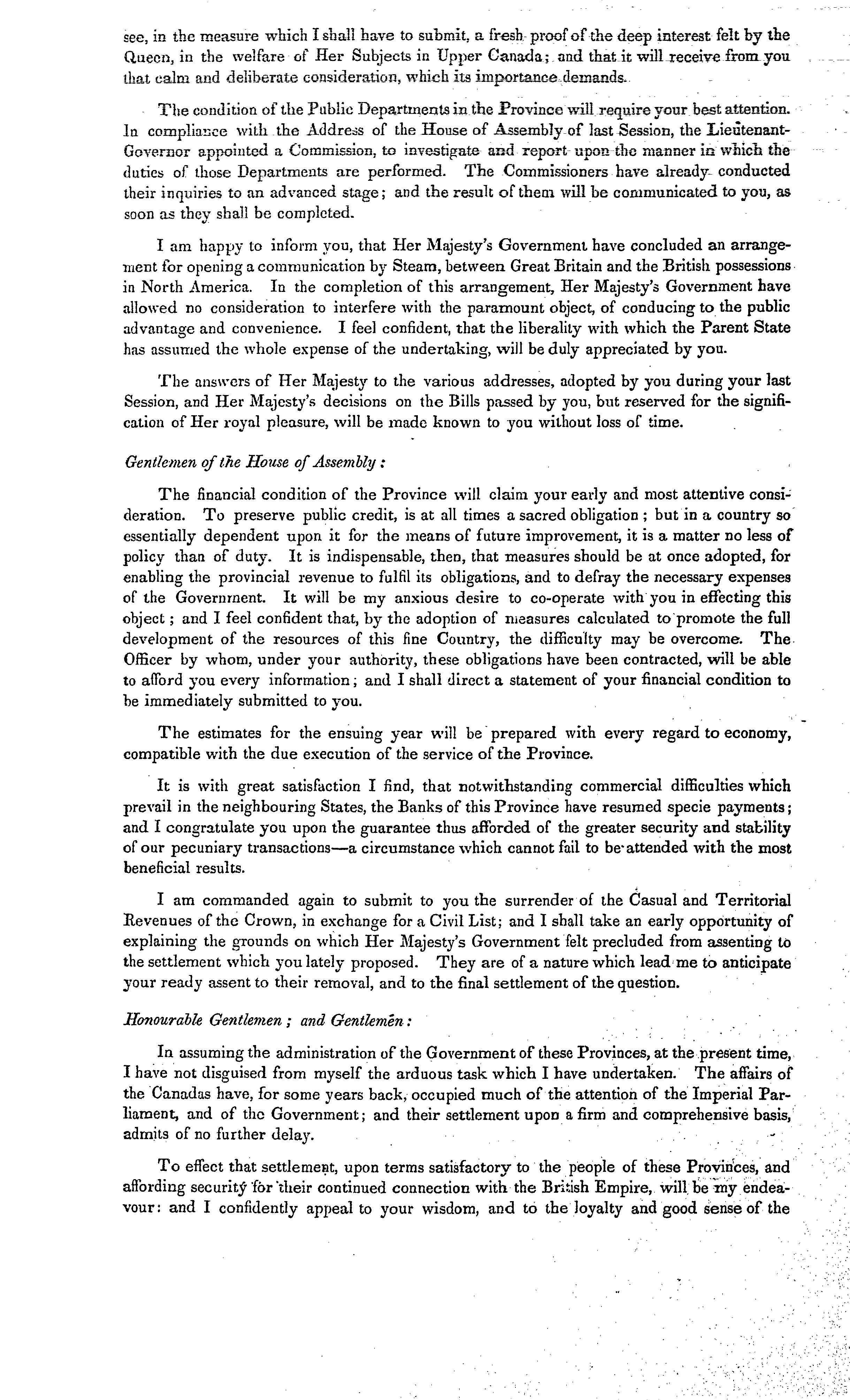 see, in the measure which I shall have to submit, a fresh proof of the deep interest felt by the Queen, in the welfare of Her Subjects in Upper Canada; and that it will receive from you that calm and deliberate consideration, which its importance demands.

The condition of the Public Departments in the Province will require your best attention. In compliance with the Address of the House of Assembly of last Session, the Lieutenant-Governor appointed a Commission, to investigate and report upon the manner in which the duties of those Departments are performed. The Commissioners have already conducted their inquiries to an advanced stage; and the result of them will be communicated to you, as soon as they shall be completed.

I am happy to inform you, that Her Majesty's Government have concluded an arrangement for opening a communication by Steam, between Great Britain and the British possessions in North America. In the completion of this arrangement, Her Majesty's Government have allowed no consideration to interfere with the paramount object, of conducing to the public advantage and convenience. I feel confident, that the liberality with which the Parent State has assumed the whole expense of the undertaking, will be duly appreciated by you.

The answers of Her Majesty to the various addresses, adopted by you during your last Session, and Her Majesty's decisions on the Bills passed by you, but reserved for the signification of Her royal pleasure, will be made known to you without loss of time.

Gentlemen of the House of Assembly:

The financial condition of the Province will claim your early and most attentive consideration. To preserve public credit, is at all times a sacred obligation; but in a country so essentially dependent upon it for the means of future improvement, it is a matter no less of policy than of duty. It is indispensable, then, that measures should be at once adopted, for enabling the provincial revenue to fulfil its obligations, and to defray the necessary expenses of the Government. It will be my anxious desire to co-operate with you in effecting this object; and I feel confident that, by the adoption of measures calculated to promote the full development of the resources of this fine Country, the difficulty may be overcome. The Officer by whom, under your authority, these obligations have been contracted, will be able to afford you every information; and I shall direct a statement of your financial condition to be immediately submitted to you.

The estimates for the ensuing year will be prepared with every regard to economy, compatible with the due execution of the service of the Province.

It is with great satisfaction I find, that notwithstanding commercial difficulties which prevail in the neighbouring States, the Banks of this Province have resumed specie payments; and I congratulate you upon the guarantee thus afforded of the greater security and stability of our pecuniary transactions—a circumstance which cannot fail to be attended with the most beneficial results.

I am commanded again to submit to you the surrender of the Casual and Territorial Revenues of the Crown, in exchange for a Civil List; and I shall take an early opportunity of explaining the grounds on which Her Majesty's Government felt precluded from assenting to the settlement which you lately proposed. They are of a nature which lead me to anticipate your ready assent to their removal, and to the final settlement of the question.

Honourable Gentlemen; and Gentlemen:

In assuming the administration of the Government of these Provinces, at the present time, I have not disguised from myself the arduous task which I have undertaken. The affairs of the Canadas have, for some years back, occupied much of the attention of the Imperial Parliament, and of the Government; and their settlement upon a firm and comprehensive basis, admits of no further delay.

To effect that settlement, upon terms satisfactory to the people of these Provinces, and affording security for their continued connection with the British Empire, will be my endeavour: and I confidently appeal to your wisdom, and to the loyalty and good sense of the